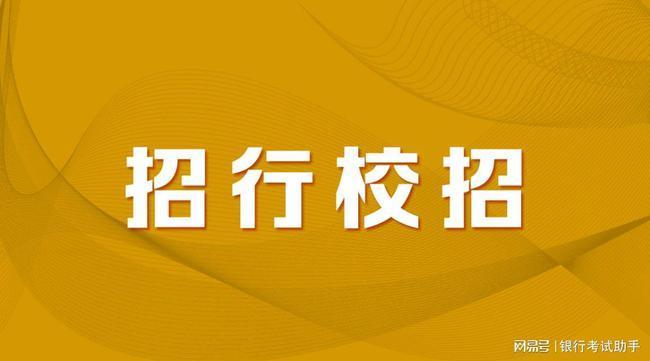 招行校招

网易号 | 银行考试助手